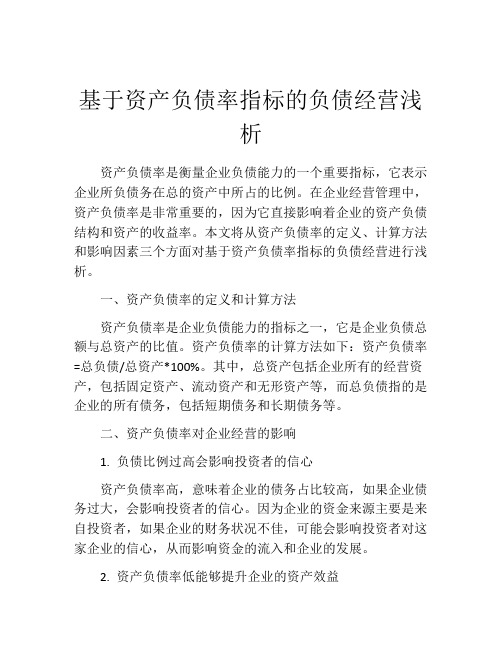 基于资产负债率指标的负债经营浅析

资产负债率是衡量企业负债能力的一个重要指标，它表示企业所负债务在总的资产中所占的比例。在企业经营管理中，资产负债率是非常重要的，因为它直接影响着企业的资产负债结构和资产的收益率。本文将从资产负债率的定义、计算方法和影响因素三个方面对基于资产负债率指标的负债经营进行浅析。

一、资产负债率的定义和计算方法

资产负债率是企业负债能力的指标之一，它是企业负债总额与总资产的比值。资产负债率的计算方法如下：资产负债率=总负债/总资产*100%。其中，总资产包括企业所有的经营资产，包括固定资产、流动资产和无形资产等，而总负债指的是企业的所有债务，包括短期债务和长期债务等。

二、资产负债率对企业经营的影响

1. 负债比例过高会影响投资者的信心

资产负债率高，意味着企业的债务占比较高，如果企业债务过大，会影响投资者的信心。因为企业的资金来源主要是来自投资者，如果企业的财务状况不佳，可能会影响投资者对这家企业的信心，从而影响资金的流入和企业的发展。

2. 资产负债率低能够提升企业的资产效益